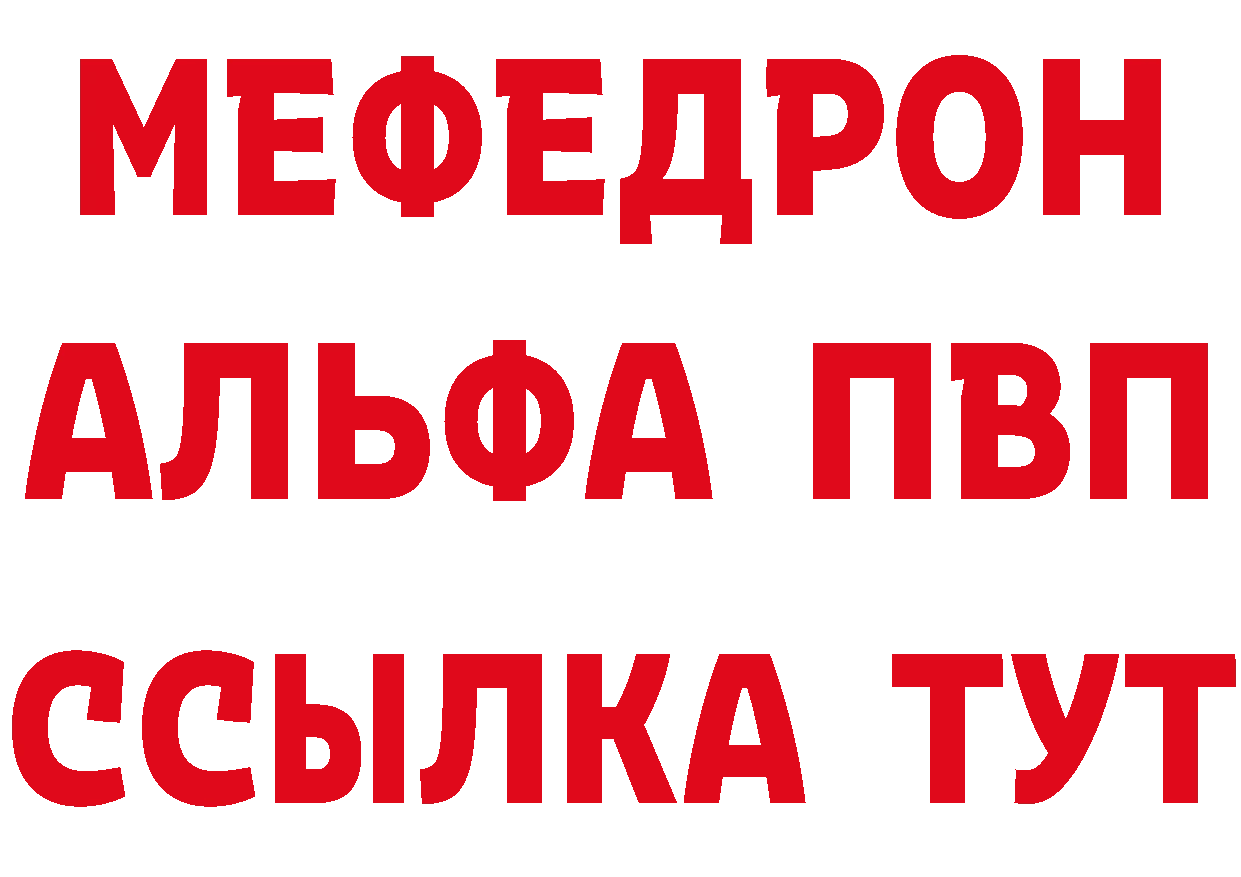 МЕФЕДРОН
АЛЬФА ПВП
ССЫЛКА ТУТ